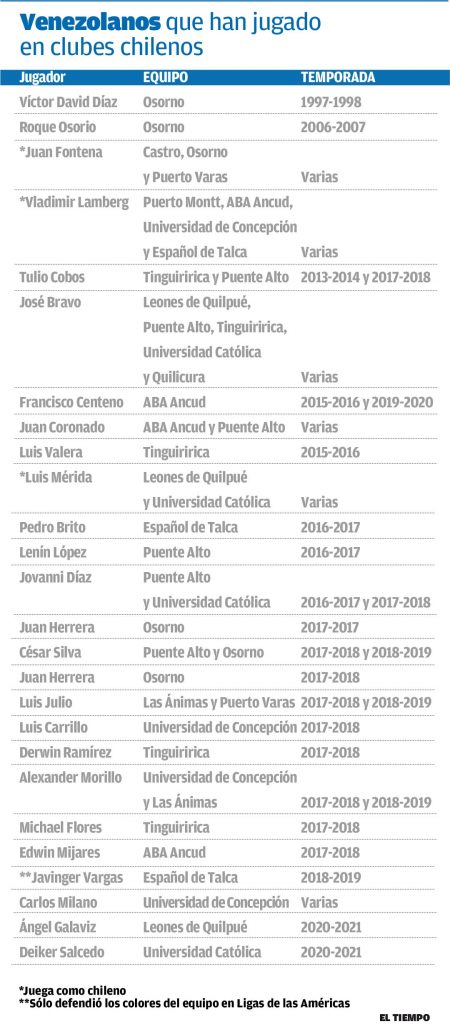 **Venezolanos** que han jugado en clubes chilenos

| Jugador | EQUIPO | TEMPORADA |
|---|---|---|
| Víctor David Díaz | Osorno | 1997-1998 |
| Roque Osorio | Osorno | 2006-2007 |
| *Juan Fontena | Castro, Osorno y Puerto Varas | Varias |
| *Vladimir Lamberg | Puerto Montt, ABA Ancud, Universidad de Concepción y Español de Talca | Varias |
| Tulio Cobos | Tinguiririca y Puente Alto | 2013-2014 y 2017-2018 |
| José Bravo | Leones de Quilpué, Puente Alto, Tinguiririca, Universidad Católica y Quilicura | Varias |
| Francisco Centeno | ABA Ancud | 2015-2016 y 2019-2020 |
| Juan Coronado | ABA Ancud y Puente Alto | Varias |
| Luis Valera | Tinguiririca | 2015-2016 |
| *Luis Mérida | Leones de Quilpué y Universidad Católica | Varias |
| Pedro Brito | Español de Talca | 2016-2017 |
| Lenín López | Puente Alto | 2016-2017 |
| Jovanni Díaz | Puente Alto y Universidad Católica | 2016-2017 y 2017-2018 |
| Juan Herrera | Osorno | 2017-2017 |
| César Silva | Puente Alto y Osorno | 2017-2018 y 2018-2019 |
| Juan Herrera | Osorno | 2017-2018 |
| Luis Julio | Las Ánimas y Puerto Varas | 2017-2018 y 2018-2019 |
| Luis Carrillo | Universidad de Concepción | 2017-2018 |
| Derwin Ramírez | Tinguiririca | 2017-2018 |
| Alexander Morillo | Universidad de Concepción y Las Ánimas | 2017-2018 y 2018-2019 |
| Michael Flores | Tinguiririca | 2017-2018 |
| Edwin Mijares | ABA Ancud | 2017-2018 |
| **Javinger Vargas | Español de Talca | 2018-2019 |
| Carlos Milano | Universidad de Concepción | Varias |
| Ángel Galaviz | Leones de Quilpué | 2020-2021 |
| Deiker Salcedo | Universidad Católica | 2020-2021 |

*Juega como chileno
**Sólo defendió los colores del equipo en Ligas de las Américas

EL TIEMPO